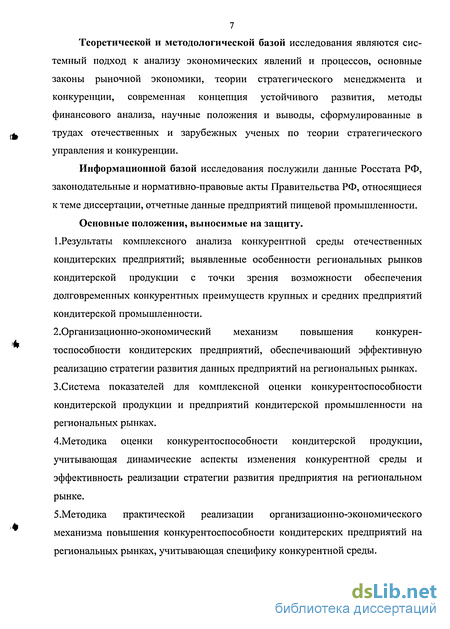 7

Теоретической и методологической базой исследования являются системный подход к анализу экономических явлений и процессов, основные законы рыночной экономики, теории стратегического менеджмента и конкуренции, современная концепция устойчивого развития, методы финансового анализа, научные положения и выводы, сформулированные в трудах отечественных и зарубежных ученых по теории стратегического управления и конкуренции.

Информационной базой исследования послужили данные Росстата РФ, законодательные и нормативно-правовые акты Правительства РФ, относящиеся к теме диссертации, отчетные данные предприятий пищевой промышленности.

Основные положения, выносимые на защиту.

1.Результаты комплексного анализа конкурентной среды отечественных кондитерских предприятий; выявленные особенности региональных рынков кондитерской продукции с точки зрения возможности обеспечения долговременных конкурентных преимуществ крупных и средних предприятий кондитерской промышленности.

2.Организационно-экономический механизм повышения конкурентоспособности кондитерских предприятий, обеспечивающий эффективную реализацию стратегии развития данных предприятий на региональных рынках.

3.Система показателей для комплексной оценки конкурентоспособности кондитерской продукции и предприятий кондитерской промышленности на региональных рынках.

4.Методика оценки конкурентоспособности кондитерской продукции, учитывающая динамические аспекты изменения конкурентной среды и эффективность реализации стратегии развития предприятия на региональном рынке.

5.Методика практической реализации организационно-экономического механизма повышения конкурентоспособности кондитерских предприятий на региональных рынках, учитывающая специфику конкурентной среды.

dsLib.net
библиотека диссертаций